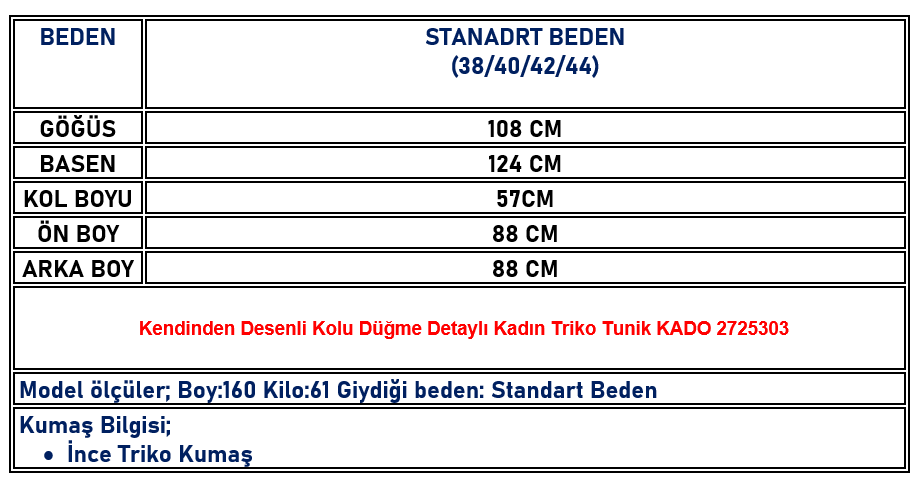 | BEDEN | STANADRT BEDEN (38/40/42/44) |
|---|---|
| GÖĞÜS | 108 CM |
| BASEN | 124 CM |
| KOL BOYU | 57CM |
| ÖN BOY | 88 CM |
| ARKA BOY | 88 CM |

Kendinden Desenli Kolu Düğme Detaylı Kadın Triko Tunik KADO 2725303

Model ölçüler; Boy:160 Kilo:61 Giydiği beden: Standart Beden

Kumaş Bilgisi;
• İnce Triko Kumaş